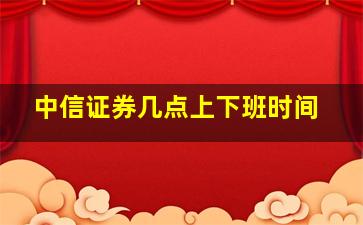 中信证券几点上下班时间